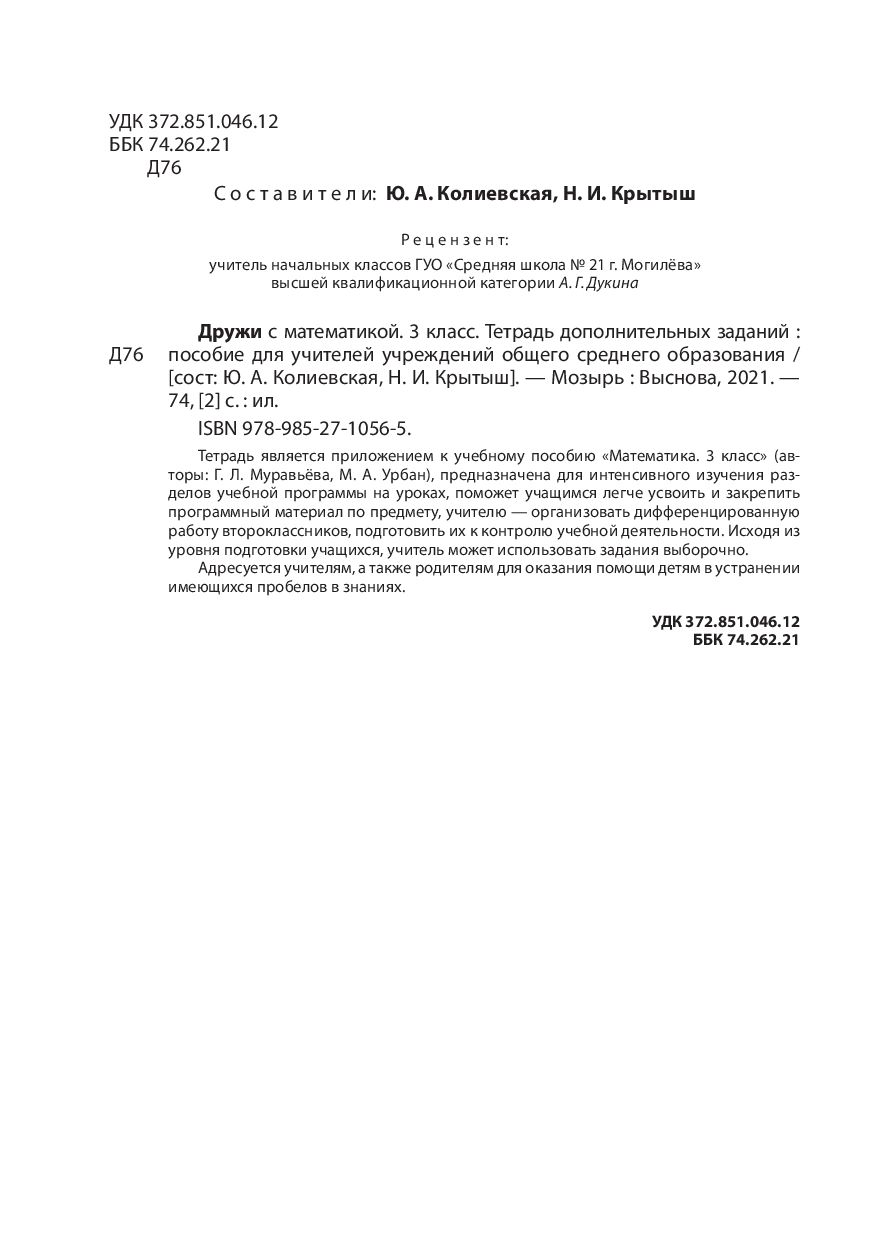 УДК 372.851.046.12
ББК 74.262.21
Д76

Составители: Ю. А. Колиевская, Н. И. Крытыш

Рецензент:
учитель начальных классов ГУО «Средняя школа № 21 г. Могилёва» высшей квалификационной категории А. Г. Дукина

Д76

Дружи с математикой. 3 класс. Тетрадь дополнительных заданий : пособие для учителей учреждений общего среднего образования / [сост: Ю. А. Колиевская, Н. И. Крытыш]. — Мозырь : Выснова, 2021. — 74, [2] с. : ил.

ISBN 978-985-27-1056-5.

Тетрадь является приложением к учебному пособию «Математика. 3 класс» (авторы: Г. Л. Муравьёва, М. А. Урбан), предназначена для интенсивного изучения разделов учебной программы на уроках, поможет учащимся легче усвоить и закрепить программный материал по предмету, учителю — организовать дифференцированную работу второклассников, подготовить их к контролю учебной деятельности. Исходя из уровня подготовки учащихся, учитель может использовать задания выборочно.

Адресуется учителям, а также родителям для оказания помощи детям в устранении имеющихся пробелов в знаниях.

УДК 372.851.046.12
ББК 74.262.21